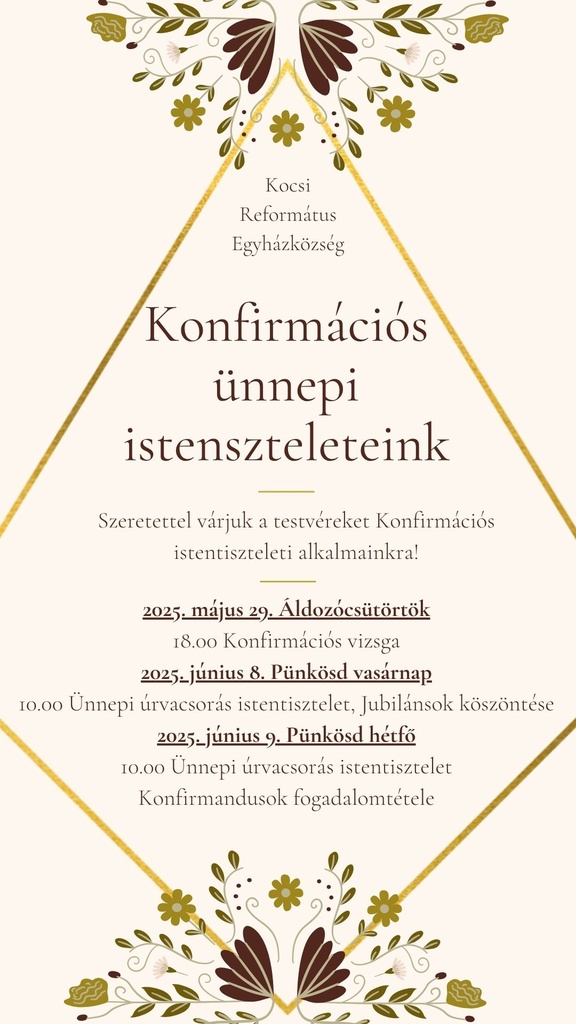 Kocsi
Református
Egyházközség

Konfirmációs ünnepi istenszteleteink

Szeretettel várjuk a testvéreket Konfirmációs istentiszteleti alkalmainkra!

2025. május 29. Áldozócsütörtök
18.00 Konfirmációs vizsga
2025. június 8. Pünkösd vasárnap
10.00 Ünnepi úrvacsorás istentisztelet, Jubilánsok köszöntése
2025. június 9. Pünkösd hétfő
10.00 Ünnepi úrvacsorás istentisztelet
Konfirmandusok fogadalomtétele